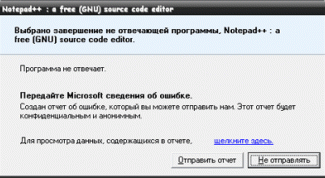 Notepad++ : a free (GNU) source code editor

Выбрано завершение не отвечающей программы, Notepad++ : a free (GNU) source code editor.

Программа не отвечает.

Передайте Microsoft сведения об ошибке.

Создан отчет об ошибке, который вы можете отправить нам. Этот отчет будет конфиденциальным и анонимным.

Для просмотра данных, содержащихся в отчете, щелкните здесь.

Отправить отчет

Не отправлять